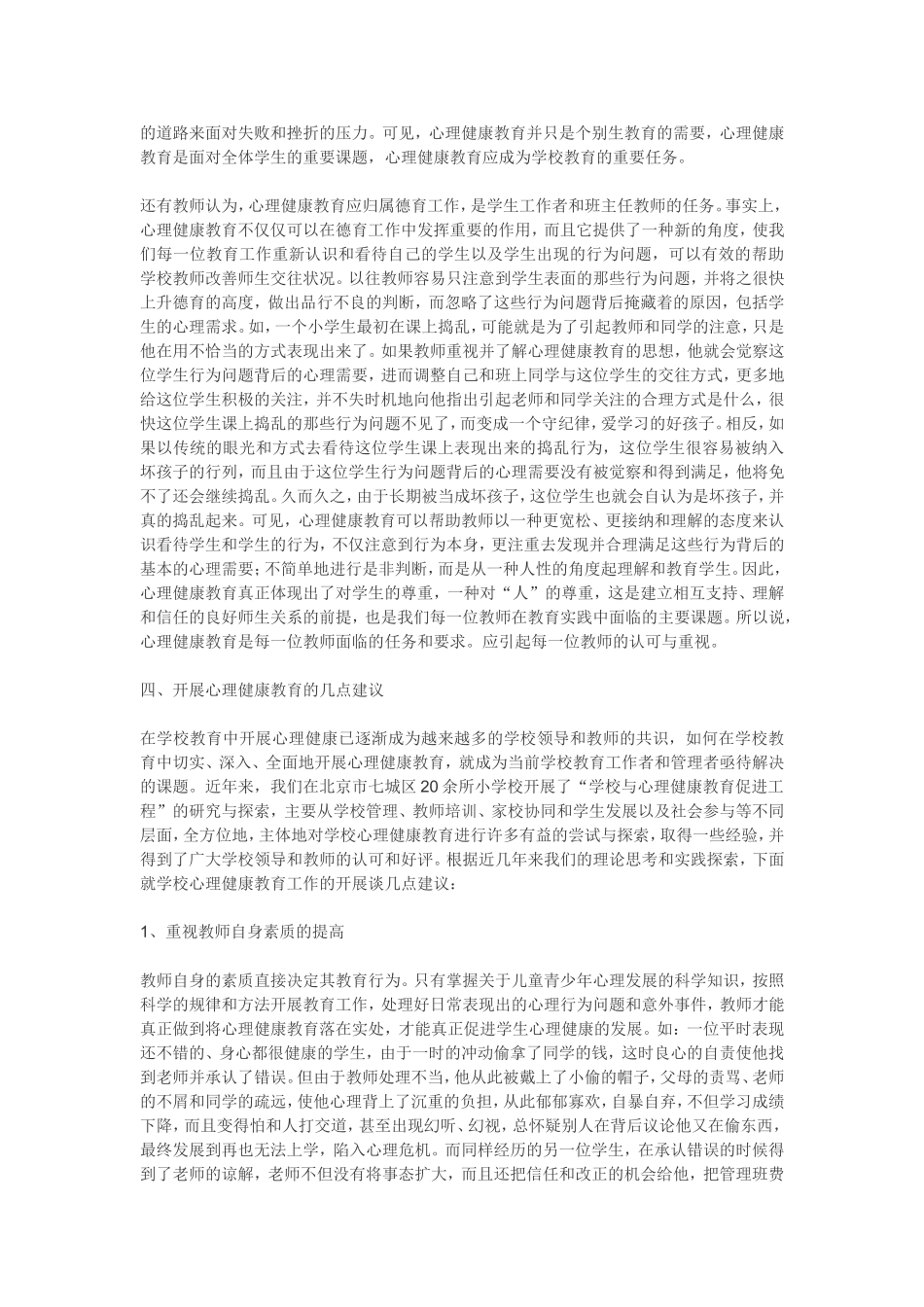 的道路来面对失败和挫折的压力。可见，心理健康教育并只是个别生教育的需要，心理健康教育是面对全体学生的重要课题，心理健康教育应成为学校教育的重要任务。

还有教师认为，心理健康教育应归属德育工作，是学生工作者和班主任教师的任务。事实上，心理健康教育不仅仅可以在德育工作中发挥重要的作用，而且它提供了一种新的角度，使我们每一位教育工作重新认识和看待自己的学生以及学生出现的行为问题，可以有效的帮助学校教师改善师生交往状况。以往教师容易只注意到学生表面的那些行为问题，并将之很快上升德育的高度，做出品行不良的判断，而忽略了这些行为问题背后掩藏着的原因，包括学生的心理需求。如，一个小学生最初在课上捣乱，可能就是为了引起教师和同学的注意，只是他在用不恰当的方式表现出来了。如果教师重视并了解心理健康教育的思想，他就会觉察这位学生行为问题背后的心理需要，进而调整自己和班上同学与这位学生的交往方式，更多地给这位学生积极的关注，并不失时机地向他指出引起老师和同学关注的合理方式是什么，很快这位学生课上捣乱的那些行为问题不见了，而变成一个守纪律，爱学习的好孩子。相反，如果以传统的眼光和方式去看待这位学生课上表现出来的捣乱行为，这位学生很容易被纳入坏孩子的行列，而且由于这位学生行为问题背后的心理需要没有被觉察和得到满足，他将免不了还会继续捣乱。久而久之，由于长期被当成坏孩子，这位学生也就会自认为是坏孩子，并真的捣乱起来。可见，心理健康教育可以帮助教师以一种更宽松、更接纳和理解的态度来认识看待学生和学生的行为，不仅注意到行为本身，更注重去发现并合理满足这些行为背后的基本的心理需要；不简单地进行是非判断，而是从一种人性的角度起理解和教育学生。因此，心理健康教育真正体现出了对学生的尊重，一种对“人”的尊重，这是建立相互支持、理解和信任的良好师生关系的前提，也是我们每一位教师在教育实践中面临的主要课题。所以说，心理健康教育是每一位教师面临的任务和要求。应引起每一位教师的认可与重视。

四、开展心理健康教育的几点建议

在学校教育中开展心理健康已逐渐成为越来越多的学校领导和教师的共识，如何在学校教育中切实、深入、全面地开展心理健康教育，就成为当前学校教育工作者和管理者亟待解决的课题。近年来，我们在北京市七城区20余所小学校开展了“学校与心理健康教育促进工程”的研究与探索，主要从学校管理、教师培训、家校协同和学生发展以及社会参与等不同层面，全方位地，主体地对学校心理健康教育进行许多有益的尝试与探索，取得一些经验，并得到了广大学校领导和教师的认可和好评。根据近几年来我们的理论思考和实践探索，下面就学校心理健康教育工作的开展谈几点建议：

1、重视教师自身素质的提高

教师自身的素质直接决定其教育行为。只有掌握关于儿童青少年心理发展的科学知识，按照科学的规律和方法开展教育工作，处理好日常表现出的心理行为问题和意外事件，教师才能真正做到将心理健康教育落在实处，才能真正促进学生心理健康的发展。如：一位平时表现还不错的、身心都很健康的学生，由于一时的冲动偷拿了同学的钱，这时良心的自责使他找到老师并承认了错误。但由于教师处理不当，他从此被戴上了小偷的帽子，父母的责骂、老师的不屑和同学的疏远，使他心理背上了沉重的负担，从此郁郁寡欢，自暴自弃，不但学习成绩下降，而且变得怕和人打交道，甚至出现幻听、幻视，总怀疑别人在背后议论他又在偷东西，最终发展到再也无法上学，陷入心理危机。而同样经历的另一位学生，在承认错误的时候得到了老师的谅解，老师不但没有将事态扩大，而且还把信任和改正的机会给他，把管理班费